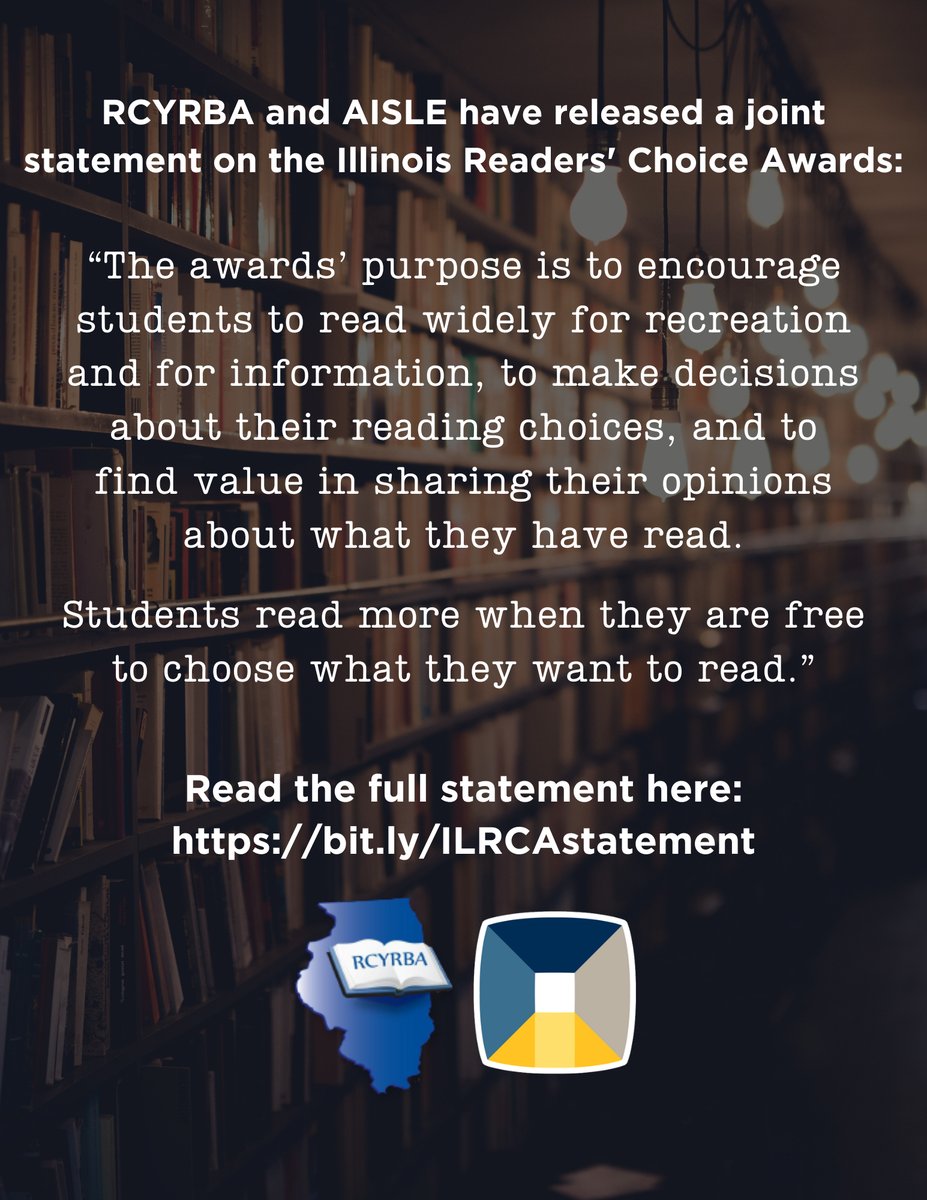 RCYRBA and AISLE have released a joint statement on the Illinois Readers' Choice Awards:

“The awards’ purpose is to encourage students to read widely for recreation and for information, to make decisions about their reading choices, and to find value in sharing their opinions about what they have read.

Students read more when they are free to choose what they want to read.”

Read the full statement here: https://bit.ly/ILRCAstatement

RCYRBA